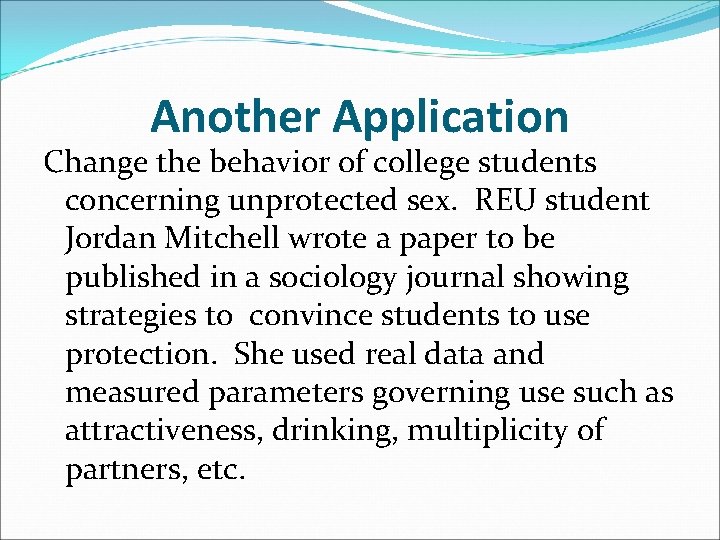 Another Application

Change the behavior of college students concerning unprotected sex. REU student Jordan Mitchell wrote a paper to be published in a sociology journal showing strategies to convince students to use protection. She used real data and measured parameters governing use such as attractiveness, drinking, multiplicity of partners, etc.